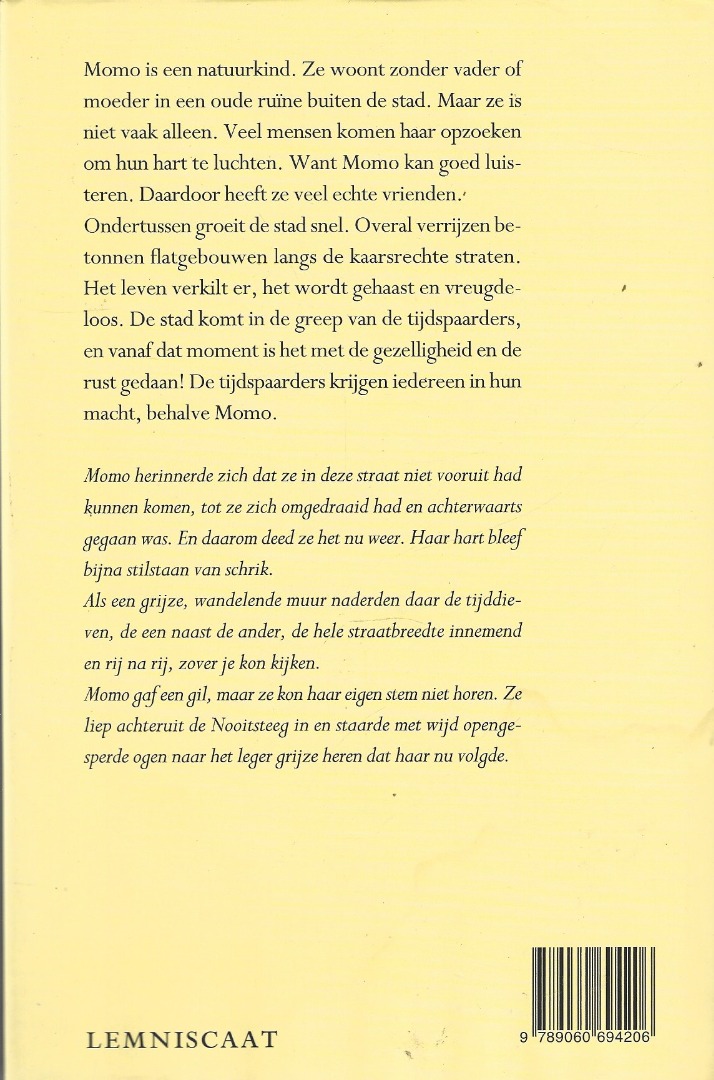 Momo is een natuurkind. Ze woont zonder vader of moeder in een oude ruïne buiten de stad. Maar ze is niet vaak alleen. Veel mensen komen haar opzoeken om hun hart te luchten. Want Momo kan goed luisteren. Daardoor heeft ze veel echte vrienden.
Ondertussen groeit de stad snel. Overal verrijzen betonnen flatgebouwen langs de kaarsrechte straten. Het leven verkilt er, het wordt gehaast en vreugdeloos. De stad komt in de greep van de tijdspaarders, en vanaf dat moment is het met de gezelligheid en de rust gedaan! De tijdspaarders krijgen iedereen in hun macht, behalve Momo.

Momo herinnerde zich dat ze in deze straat niet vooruit had kunnen komen, tot ze zich omgedraaid had en achterwaarts gegaan was. En daarom deed ze het nu weer. Haar hart bleef bijna stilstaan van schrik.
Als een grijze, wandelende muur naderden daar de tijddieven, de een naast de ander, de hele straatbreedte innemend en rij na rij, zover je kon kijken.
Momo gaf een gil, maar ze kon haar eigen stem niet horen. Ze liep achteruit de Nooitsteeg in en staarde met wijd opengesperde ogen naar het leger grijze heren dat haar nu volgde.

LEMNISCAAT

9 789060 694206